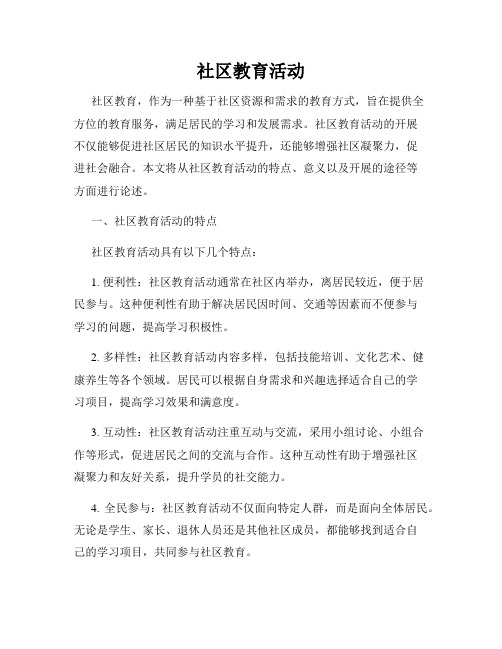 社区教育活动

社区教育，作为一种基于社区资源和需求的教育方式，旨在提供全方位的教育服务，满足居民的学习和发展需求。社区教育活动的开展不仅能够促进社区居民的知识水平提升，还能够增强社区凝聚力，促进社会融合。本文将从社区教育活动的特点、意义以及开展的途径等方面进行论述。

一、社区教育活动的特点

社区教育活动具有以下几个特点：

1. 便利性：社区教育活动通常在社区内举办，离居民较近，便于居民参与。这种便利性有助于解决居民因时间、交通等因素而不便参与学习的问题，提高学习积极性。

2. 多样性：社区教育活动内容多样，包括技能培训、文化艺术、健康养生等各个领域。居民可以根据自身需求和兴趣选择适合自己的学习项目，提高学习效果和满意度。

3. 互动性：社区教育活动注重互动与交流，采用小组讨论、小组合作等形式，促进居民之间的交流与合作。这种互动性有助于增强社区凝聚力和友好关系，提升学员的社交能力。

4. 全民参与：社区教育活动不仅面向特定人群，而是面向全体居民。无论是学生、家长、退休人员还是其他社区成员，都能够找到适合自己的学习项目，共同参与社区教育。